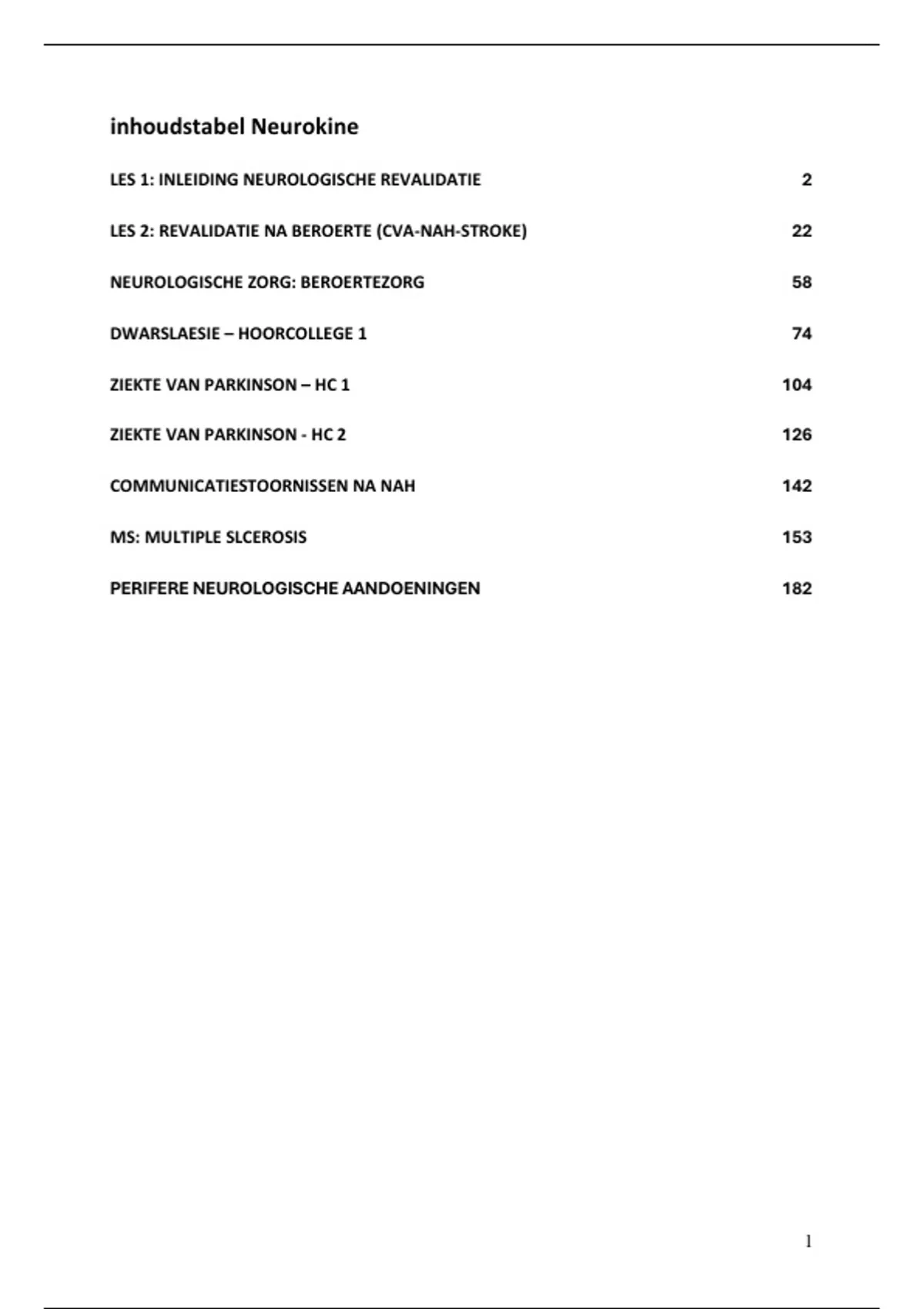 inhoudstabel Neurokine

LES 1: INLEIDING NEUROLOGISCHE REVALIDATIE 2

LES 2: REVALIDATIE NA BEROERTE (CVA-NAH-STROKE) 22

NEUROLOGISCHE ZORG: BEROERTEZORG 58

DWARSLAESIE – HOORCOLLEGE 1 74

ZIEKTE VAN PARKINSON – HC 1 104

ZIEKTE VAN PARKINSON - HC 2 126

COMMUNICATIESTOORNISSEN NA NAH 142

MS: MULTIPLE SLCEROSIS 153

PERIFERE NEUROLOGISCHE AANDOENINGEN 182

1